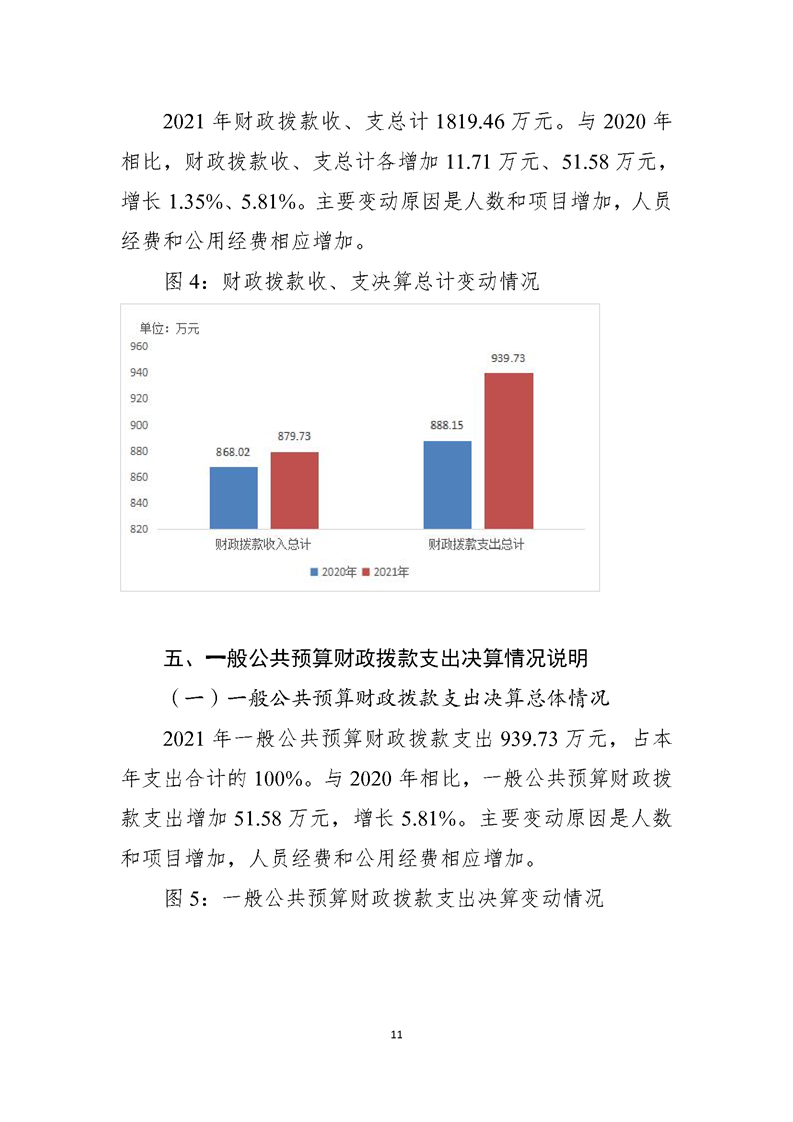 2021 年财政拨款收、支总计 1819.46 万元。与 2020 年相比，财政拨款收、支总计各增加 11.71 万元、51.58 万元，增长 1.35%、5.81%。主要变动原因是人数和项目增加，人员经费和公用经费相应增加。

图 4：财政拨款收、支决算总计变动情况

单位：万元
960
940
920
900
880
860
840
820
868.02
879.73
888.15
939.73
财政拨款收入总计
财政拨款支出总计
2020年 2021年

五、一般公共预算财政拨款支出决算情况说明

（一）一般公共预算财政拨款支出决算总体情况

2021 年一般公共预算财政拨款支出 939.73 万元，占本年支出合计的 100%。与 2020 年相比，一般公共预算财政拨款支出增加 51.58 万元，增长 5.81%。主要变动原因是人数和项目增加，人员经费和公用经费相应增加。

图 5：一般公共预算财政拨款支出决算变动情况

11